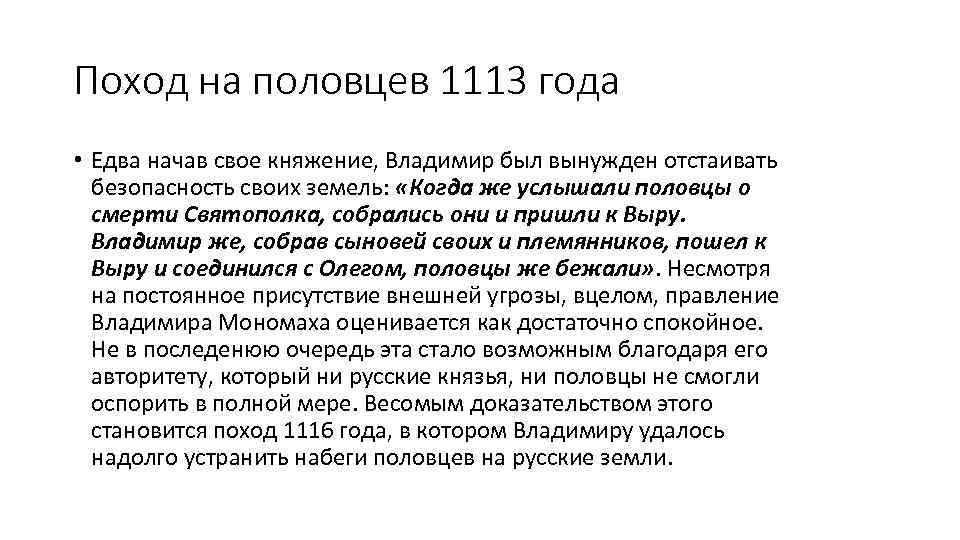 Поход на половцев 1113 года

• Едва начав свое княжение, Владимир был вынужден отстаивать безопасность своих земель: «Когда же услышали половцы о смерти Святополка, собрались они и пришли к Выру. Владимир же, собрав сыновей своих и племянников, пошел к Выру и соединился с Олегом, половцы же бежали». Несмотря на постоянное присутствие внешней угрозы, вцелом, правление Владимира Мономаха оценивается как достаточно спокойное. Не в последенюю очередь эта стало возможным благодаря его авторитету, который ни русские князья, ни половцы не смогли оспорить в полной мере. Весомым доказательством этого становится поход 1116 года, в котором Владимиру удалось надолго устранить набеги половцев на русские земли.